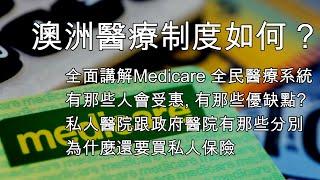 澳洲醫療制度如何？

全面講解Medicare 全民醫療系統
有那些人會受惠, 有那些優缺點?
私人醫院跟政府醫院有那些分別
為什麼還要買私人保險

medicare